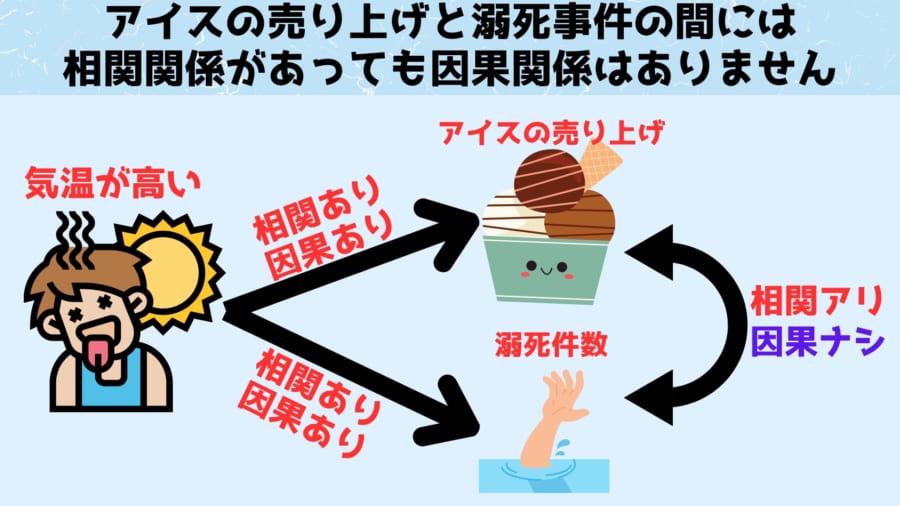 アイスの売り上げと溺死事件の間には
相関関係があっても因果関係はありません

気温が高い

相関あり
因果あり

アイスの売り上げ

相関あり
因果あり

溺死件数

相関アリ
因果ナシ